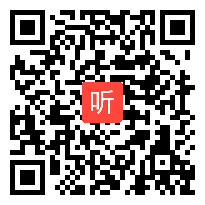 听